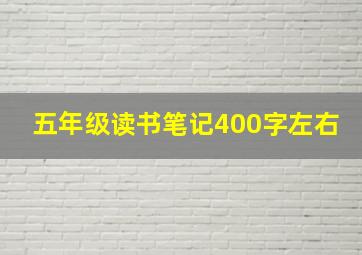 五年级读书笔记400字左右